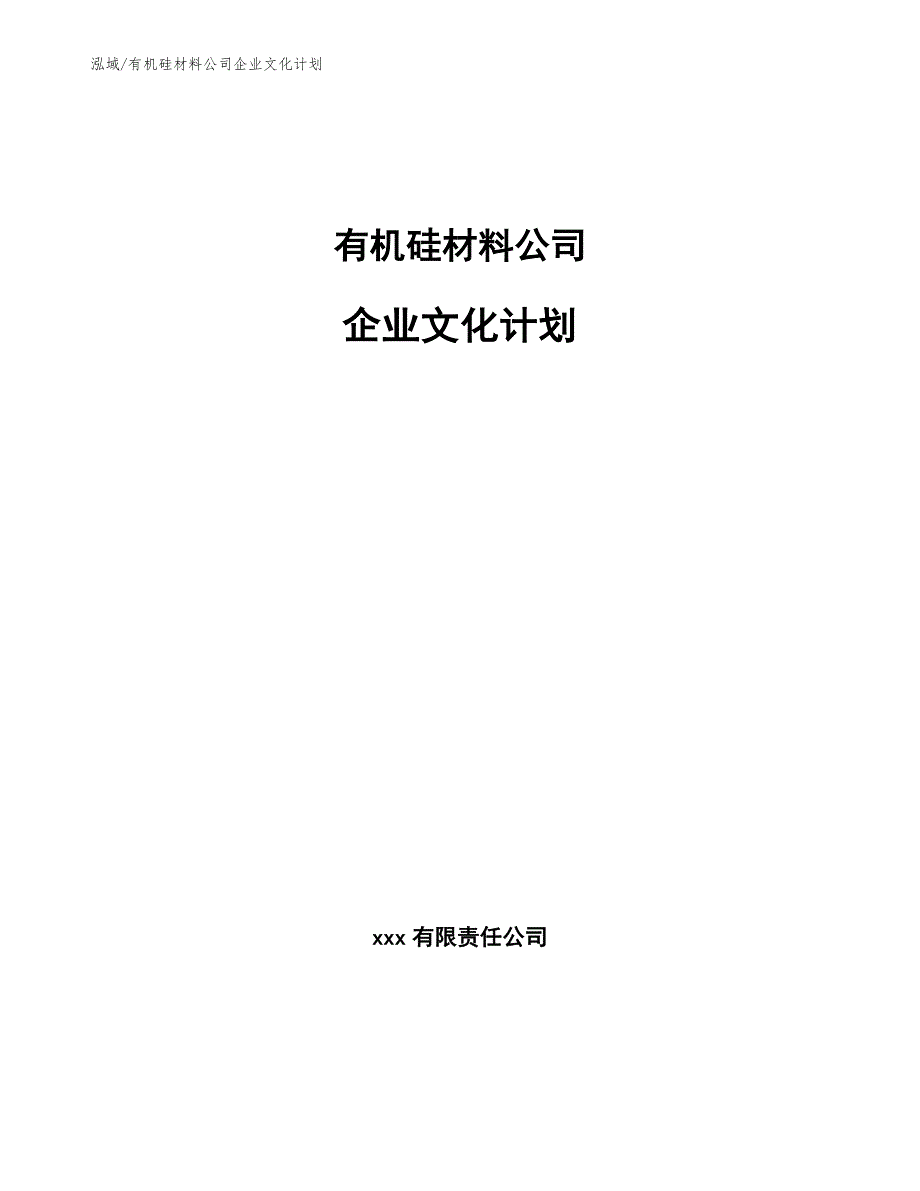 泓域/有机硅材料公司企业文化计划

有机硅材料公司

企业文化计划

xxx 有限责任公司